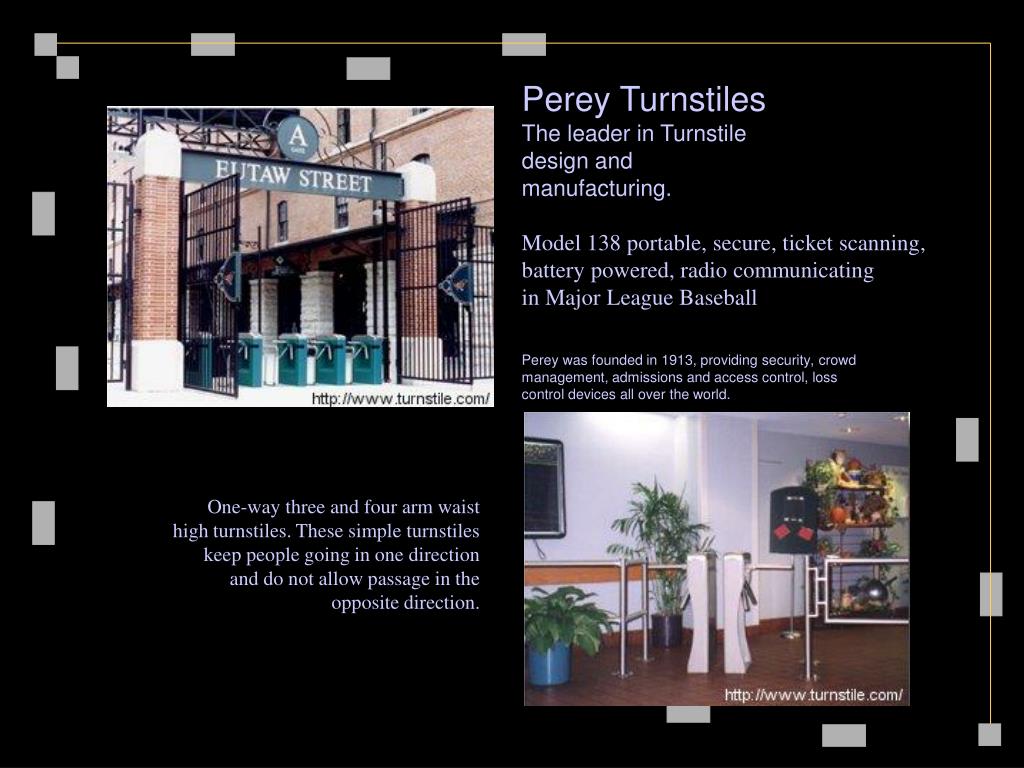 A
GATE
EUTAW STREET

http://www.turnstile.com/

Perey Turnstiles
The leader in Turnstile design and manufacturing.

Model 138 portable, secure, ticket scanning, battery powered, radio communicating in Major League Baseball

Perey was founded in 1913, providing security, crowd management, admissions and access control, loss control devices all over the world.

One-way three and four arm waist high turnstiles. These simple turnstiles keep people going in one direction and do not allow passage in the opposite direction.

http://www.turnstile.com/